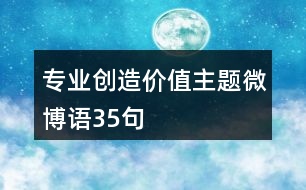 专业创造价值主题微博语35句